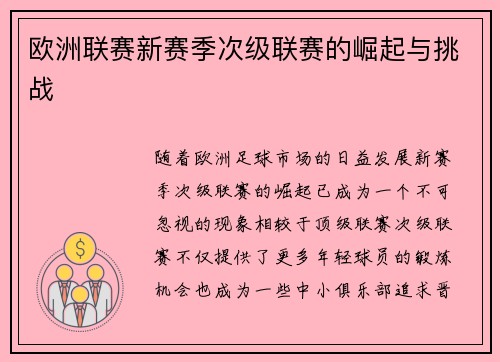 欧洲联赛新赛季次级联赛的崛起与挑战

随着欧洲足球市场的日益发展新赛季次级联赛的崛起已成为一个不可忽视的现象相较于顶级联赛次级联赛不仅提供了更多年轻球员的锻炼机会也成为一些中小俱乐部追求晋

$